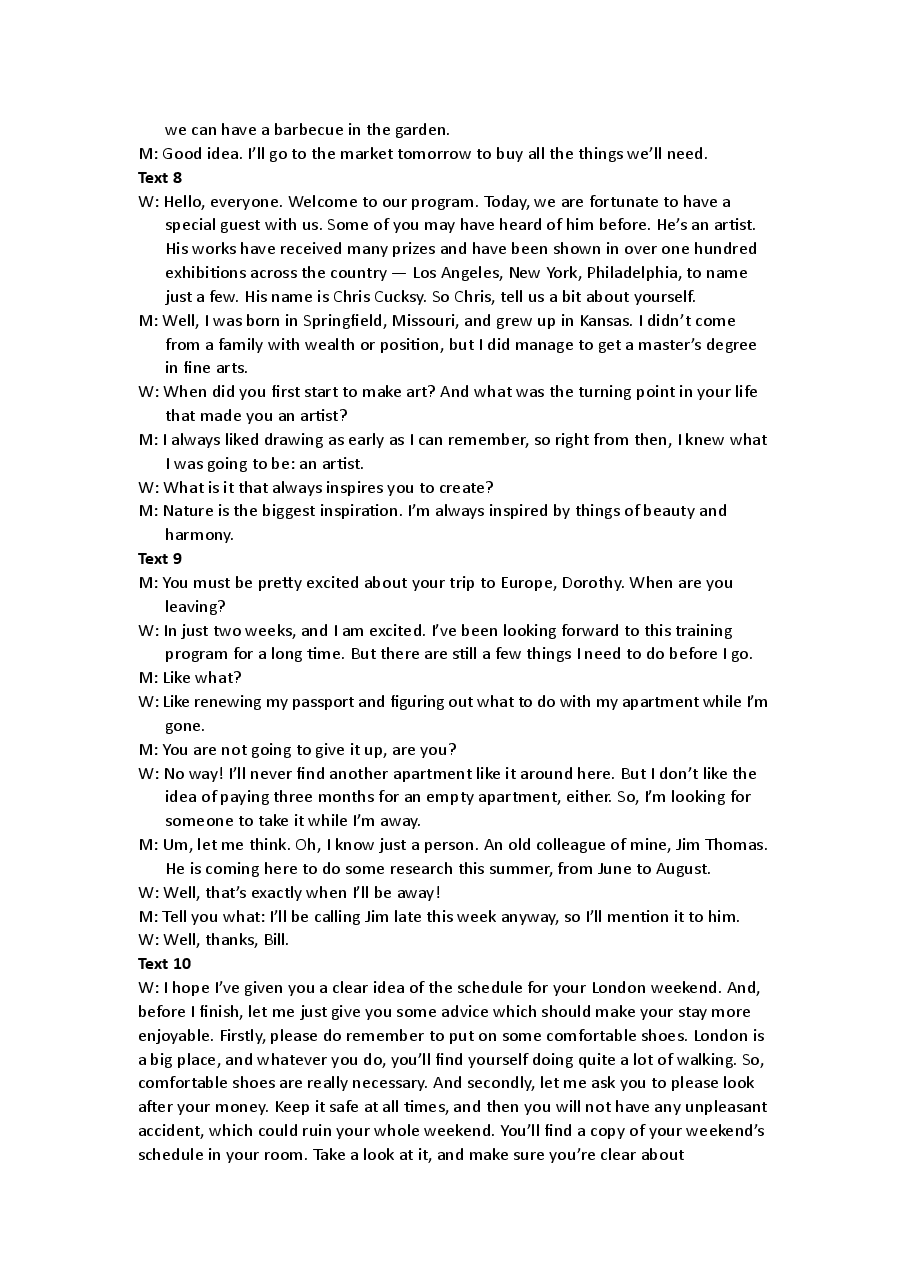 we can have a barbecue in the garden.

M: Good idea. I'll go to the market tomorrow to buy all the things we'll need.

Text 8

W: Hello, everyone. Welcome to our program. Today, we are fortunate to have a special guest with us. Some of you may have heard of him before. He's an artist. His works have received many prizes and have been shown in over one hundred exhibitions across the country — Los Angeles, New York, Philadelphia, to name just a few. His name is Chris Cucksy. So Chris, tell us a bit about yourself.

M: Well, I was born in Springfield, Missouri, and grew up in Kansas. I didn't come from a family with wealth or position, but I did manage to get a master's degree in fine arts.

W: When did you first start to make art? And what was the turning point in your life that made you an artist?

M: I always liked drawing as early as I can remember, so right from then, I knew what I was going to be: an artist.

W: What is it that always inspires you to create?

M: Nature is the biggest inspiration. I'm always inspired by things of beauty and harmony.

Text 9

M: You must be pretty excited about your trip to Europe, Dorothy. When are you leaving?

W: In just two weeks, and I am excited. I've been looking forward to this training program for a long time. But there are still a few things I need to do before I go.

M: Like what?

W: Like renewing my passport and figuring out what to do with my apartment while I'm gone.

M: You are not going to give it up, are you?

W: No way! I'll never find another apartment like it around here. But I don't like the idea of paying three months for an empty apartment, either. So, I'm looking for someone to take it while I'm away.

M: Um, let me think. Oh, I know just a person. An old colleague of mine, Jim Thomas. He is coming here to do some research this summer, from June to August.

W: Well, that's exactly when I'll be away!

M: Tell you what: I'll be calling Jim late this week anyway, so I'll mention it to him.

W: Well, thanks, Bill.

Text 10

W: I hope I've given you a clear idea of the schedule for your London weekend. And, before I finish, let me just give you some advice which should make your stay more enjoyable. Firstly, please do remember to put on some comfortable shoes. London is a big place, and whatever you do, you'll find yourself doing quite a lot of walking. So, comfortable shoes are really necessary. And secondly, let me ask you to please look after your money. Keep it safe at all times, and then you will not have any unpleasant accident, which could ruin your whole weekend. You'll find a copy of your weekend's schedule in your room. Take a look at it, and make sure you're clear about